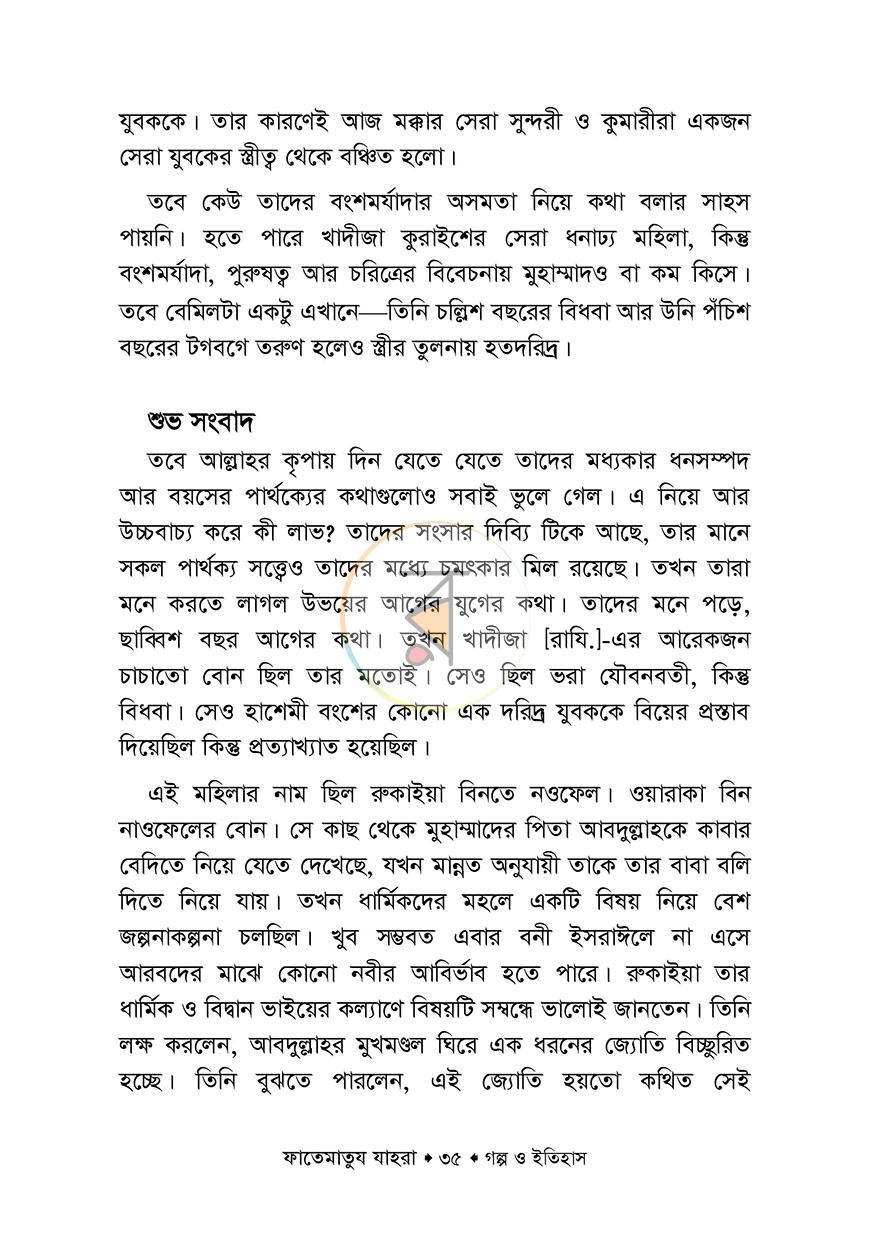 যুবককে। তার কারণেই আজ মক্কার সেরা সুন্দরী ও কুমারীরা একজন সেরা যুবকের স্ত্রীত্ব থেকে বঞ্চিত হলো।

তবে কেউ তাদের বংশমর্যাদার অসমতা নিয়ে কথা বলার সাহস পায়নি। হতে পারে খাদীজা কুরাইশের সেরা ধনাঢ্য মহিলা, কিন্তু বংশমর্যাদা, পুরুষত্ব আর চরিত্রের বিবেচনায় মুহাম্মাদও বা কম কিসে। তবে বেমিলটা একটু এখানে—তিনি চল্লিশ বছরের বিধবা আর উনি পঁচিশ বছরের টগবগে তরুণ হলেও স্ত্রীর তুলনায় হতদরিদ্র।

শুভ সংবাদ

তবে আল্লাহর কৃপায় দিন যেতে যেতে তাদের মধ্যকার ধনসম্পদ আর বয়সের পার্থক্যের কথাগুলোও সবাই ভুলে গেল। এ নিয়ে আর উচ্চবাচ্য করে কী লাভ? তাদের সংসার দিব্যি টিকে আছে, তার মানে সকল পার্থক্য সত্ত্বেও তাদের মধ্যে চমৎকার মিল রয়েছে। তখন তারা মনে করতে লাগল উভয়ের আগের যুগের কথা। তাদের মনে পড়ে, ছাব্বিশ বছর আগের কথা। তখন খাদীজা [রাযি.]-এর আরেকজন চাচাতো বোন ছিল তার মতোই। সেও ছিল ভরা যৌবনবতী, কিন্তু বিধবা। সেও হাশেমী বংশের কোনো এক দরিদ্র যুবককে বিয়ের প্রস্তাব দিয়েছিল কিন্তু প্রত্যাখ্যাত হয়েছিল।

এই মহিলার নাম ছিল রুকাইয়া বিনতে নওফেল। ওয়ারাকা বিন নাওফেলের বোন। সে কাছ থেকে মুহাম্মাদের পিতা আবদুল্লাহকে কাবার বেদিতে নিয়ে যেতে দেখেছে, যখন মান্নত অনুযায়ী তাকে তার বাবা বলি দিতে নিয়ে যায়। তখন ধার্মিকদের মহলে একটি বিষয় নিয়ে বেশ জল্পনাকল্পনা চলছিল। খুব সম্ভবত এবার বনী ইসরাঈলে না এসে আরবদের মাঝে কোনো নবীর আবির্ভাব হতে পারে। রুকাইয়া তার ধার্মিক ও বিদ্বান ভাইয়ের কল্যাণে বিষয়টি সম্বন্ধে ভালোই জানতেন। তিনি লক্ষ করলেন, আবদুল্লাহর মুখমণ্ডল ঘিরে এক ধরনের জ্যোতি বিচ্ছুরিত হচ্ছে। তিনি বুঝতে পারলেন, এই জ্যোতি হয়তো কথিত সেই

ফাতেমাতুয যাহরা ♦ ৩৫ ♦ গল্প ও ইতিহাস